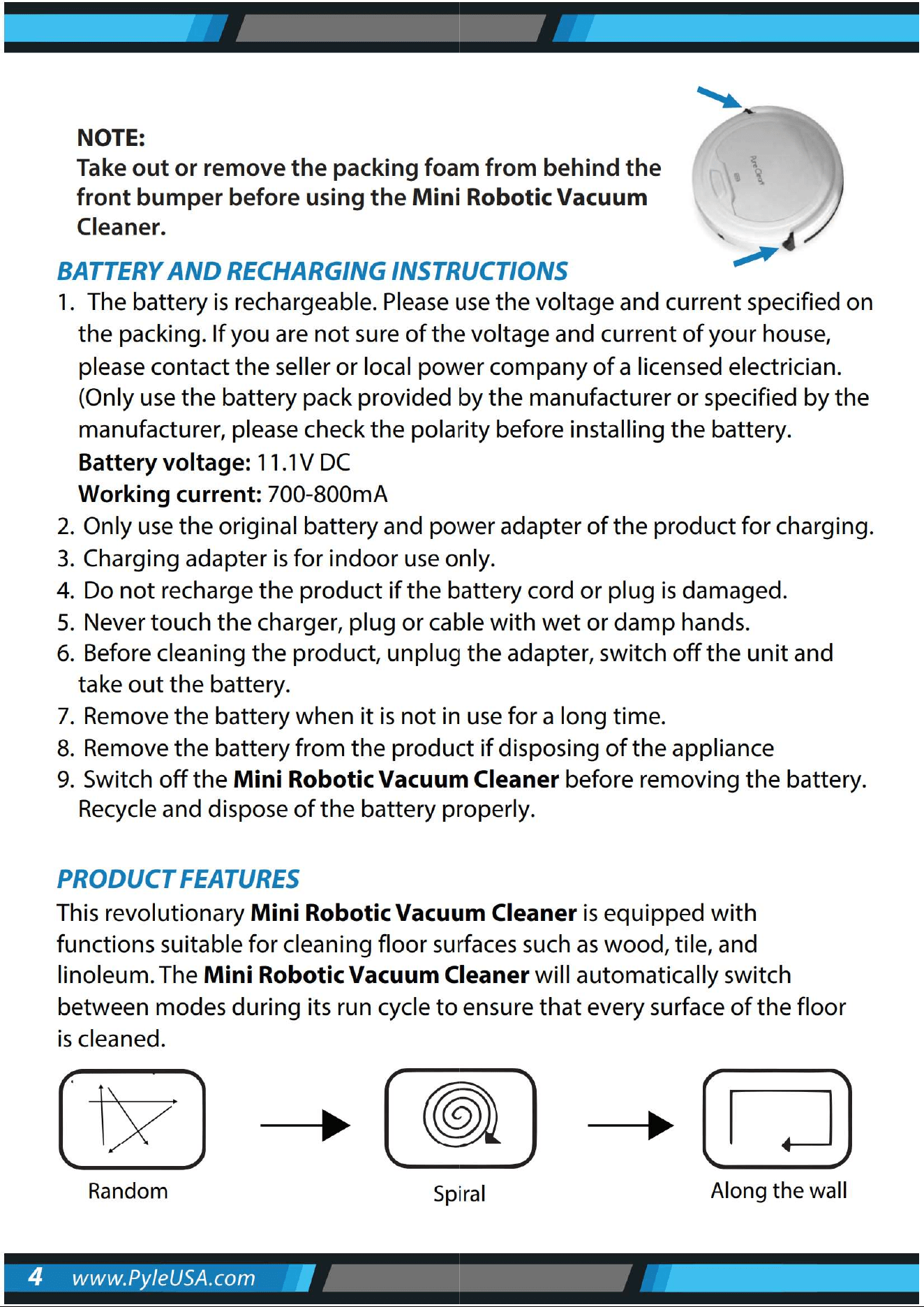 NOTE:
Take out or remove the packing foam from behind the front bumper before using the Mini Robotic Vacuum Cleaner.

BATTERY AND RECHARGING INSTRUCTIONS

1. The battery is rechargeable. Please use the voltage and current specified on the packing. If you are not sure of the voltage and current of your house, please contact the seller or local power company of a licensed electrician. (Only use the battery pack provided by the manufacturer or specified by the manufacturer, please check the polarity before installing the battery.
Battery voltage: 11.1V DC
Working current: 700-800mA
2. Only use the original battery and power adapter of the product for charging.
3. Charging adapter is for indoor use only.
4. Do not recharge the product if the battery cord or plug is damaged.
5. Never touch the charger, plug or cable with wet or damp hands.
6. Before cleaning the product, unplug the adapter, switch off the unit and take out the battery.
7. Remove the battery when it is not in use for a long time.
8. Remove the battery from the product if disposing of the appliance
9. Switch off the Mini Robotic Vacuum Cleaner before removing the battery. Recycle and dispose of the battery properly.

PRODUCT FEATURES

This revolutionary Mini Robotic Vacuum Cleaner is equipped with functions suitable for cleaning floor surfaces such as wood, tile, and linoleum. The Mini Robotic Vacuum Cleaner will automatically switch between modes during its run cycle to ensure that every surface of the floor is cleaned.

Random

Spiral

Along the wall

4 www.PyleUSA.com